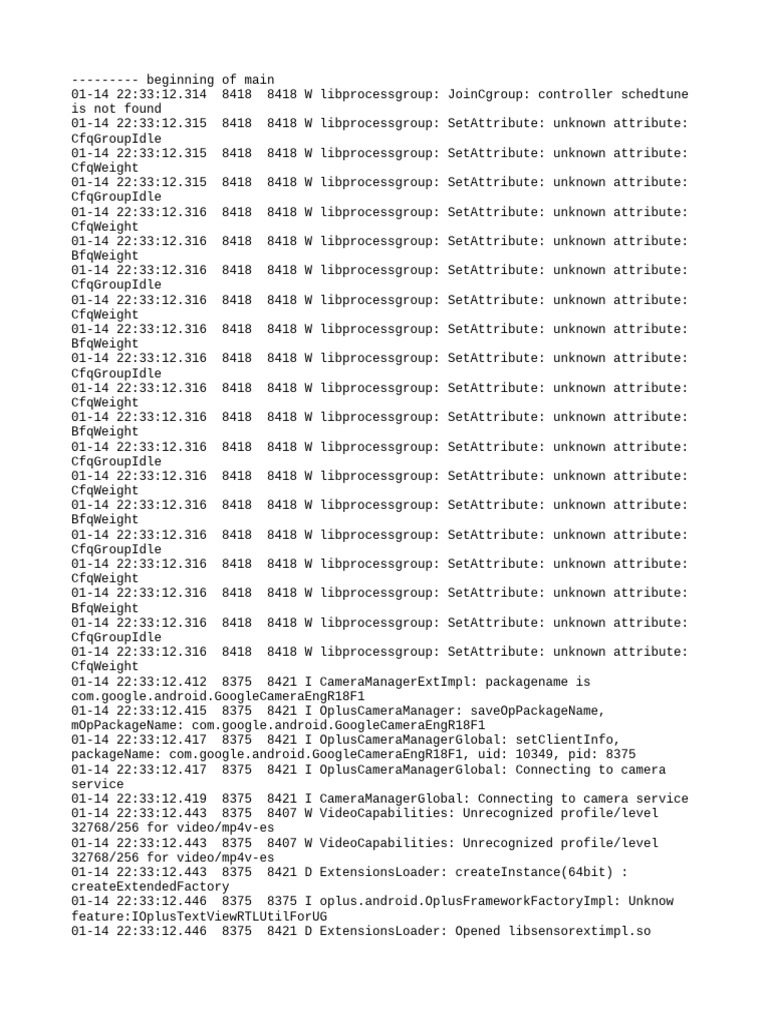 --------- beginning of main
01-14 22:33:12.314 8418 8418 W libprocessgroup: JoinCgroup: controller schedtune is not found
01-14 22:33:12.315 8418 8418 W libprocessgroup: SetAttribute: unknown attribute: CfqGroupIdle
01-14 22:33:12.315 8418 8418 W libprocessgroup: SetAttribute: unknown attribute: CfqWeight
01-14 22:33:12.315 8418 8418 W libprocessgroup: SetAttribute: unknown attribute: CfqGroupIdle
01-14 22:33:12.316 8418 8418 W libprocessgroup: SetAttribute: unknown attribute: CfqWeight
01-14 22:33:12.316 8418 8418 W libprocessgroup: SetAttribute: unknown attribute: BfqWeight
01-14 22:33:12.316 8418 8418 W libprocessgroup: SetAttribute: unknown attribute: CfqGroupIdle
01-14 22:33:12.316 8418 8418 W libprocessgroup: SetAttribute: unknown attribute: CfqWeight
01-14 22:33:12.316 8418 8418 W libprocessgroup: SetAttribute: unknown attribute: BfqWeight
01-14 22:33:12.316 8418 8418 W libprocessgroup: SetAttribute: unknown attribute: CfqGroupIdle
01-14 22:33:12.316 8418 8418 W libprocessgroup: SetAttribute: unknown attribute: CfqWeight
01-14 22:33:12.316 8418 8418 W libprocessgroup: SetAttribute: unknown attribute: BfqWeight
01-14 22:33:12.316 8418 8418 W libprocessgroup: SetAttribute: unknown attribute: CfqGroupIdle
01-14 22:33:12.316 8418 8418 W libprocessgroup: SetAttribute: unknown attribute: CfqWeight
01-14 22:33:12.316 8418 8418 W libprocessgroup: SetAttribute: unknown attribute: BfqWeight
01-14 22:33:12.316 8418 8418 W libprocessgroup: SetAttribute: unknown attribute: CfqGroupIdle
01-14 22:33:12.316 8418 8418 W libprocessgroup: SetAttribute: unknown attribute: CfqWeight
01-14 22:33:12.316 8418 8418 W libprocessgroup: SetAttribute: unknown attribute: BfqWeight
01-14 22:33:12.316 8418 8418 W libprocessgroup: SetAttribute: unknown attribute: CfqGroupIdle
01-14 22:33:12.316 8418 8418 W libprocessgroup: SetAttribute: unknown attribute: CfqWeight
01-14 22:33:12.412 8375 8421 I CameraManagerExtImpl: packagename is com.google.android.GoogleCameraEngR18F1
01-14 22:33:12.415 8375 8421 I OplusCameraManager: saveOpPackageName, mOpPackageName: com.google.android.GoogleCameraEngR18F1
01-14 22:33:12.417 8375 8421 I OplusCameraManagerGlobal: setClientInfo, packageName: com.google.android.GoogleCameraEngR18F1, uid: 10349, pid: 8375
01-14 22:33:12.417 8375 8421 I OplusCameraManagerGlobal: Connecting to camera service
01-14 22:33:12.419 8375 8421 I CameraManagerGlobal: Connecting to camera service
01-14 22:33:12.443 8375 8407 W VideoCapabilities: Unrecognized profile/level 32768/256 for video/mp4v-es
01-14 22:33:12.443 8375 8407 W VideoCapabilities: Unrecognized profile/level 32768/256 for video/mp4v-es
01-14 22:33:12.443 8375 8421 D ExtensionsLoader: createInstance(64bit) : createExtendedFactory
01-14 22:33:12.446 8375 8375 I oplus.android.OplusFrameworkFactoryImpl: Unknow feature:IOplusTextViewRTLUtilForUG
01-14 22:33:12.446 8375 8421 D ExtensionsLoader: Opened libsensorextimpl.so